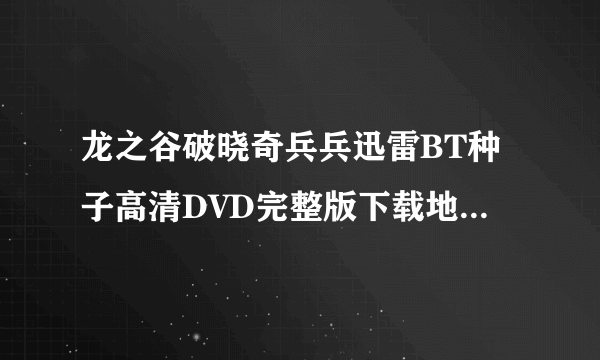 龙之谷破晓奇兵兵迅雷BT种子高清DVD完整版下载地...